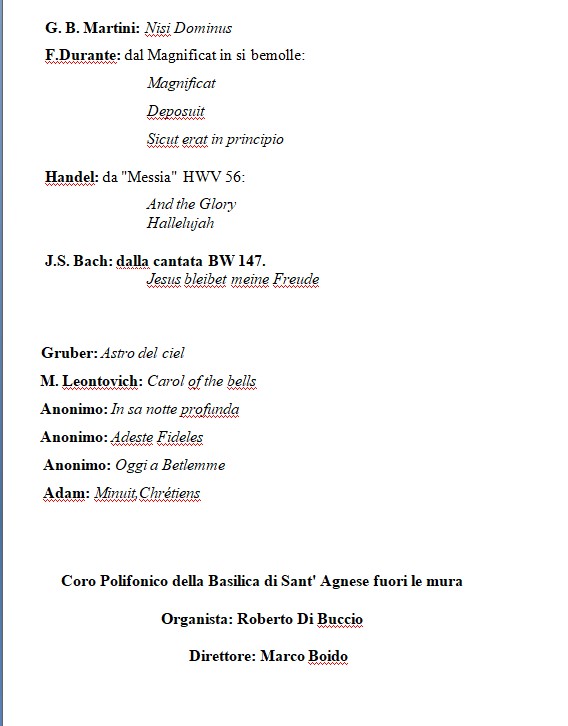 G. B. Martini: Nisi Dominus

F.Durante: dal Magnificat in si bemolle:

Magnificat

Deposuit

Sicut erat in principio

Handel: da "Messia" HWV 56:

And the Glory
Hallelujah

J.S. Bach: dalla cantata BW 147.
Jesus bleibet meine Freude

Gruber: Astro del ciel

M. Leontovich: Carol of the bells

Anonimo: In sa notte profunda

Anonimo: Adeste Fideles

Anonimo: Oggi a Betlemme

Adam: Minuit,Chrétiens

Coro Polifonico della Basilica di Sant' Agnese fuori le mura

Organista: Roberto Di Buccio

Direttore: Marco Boido